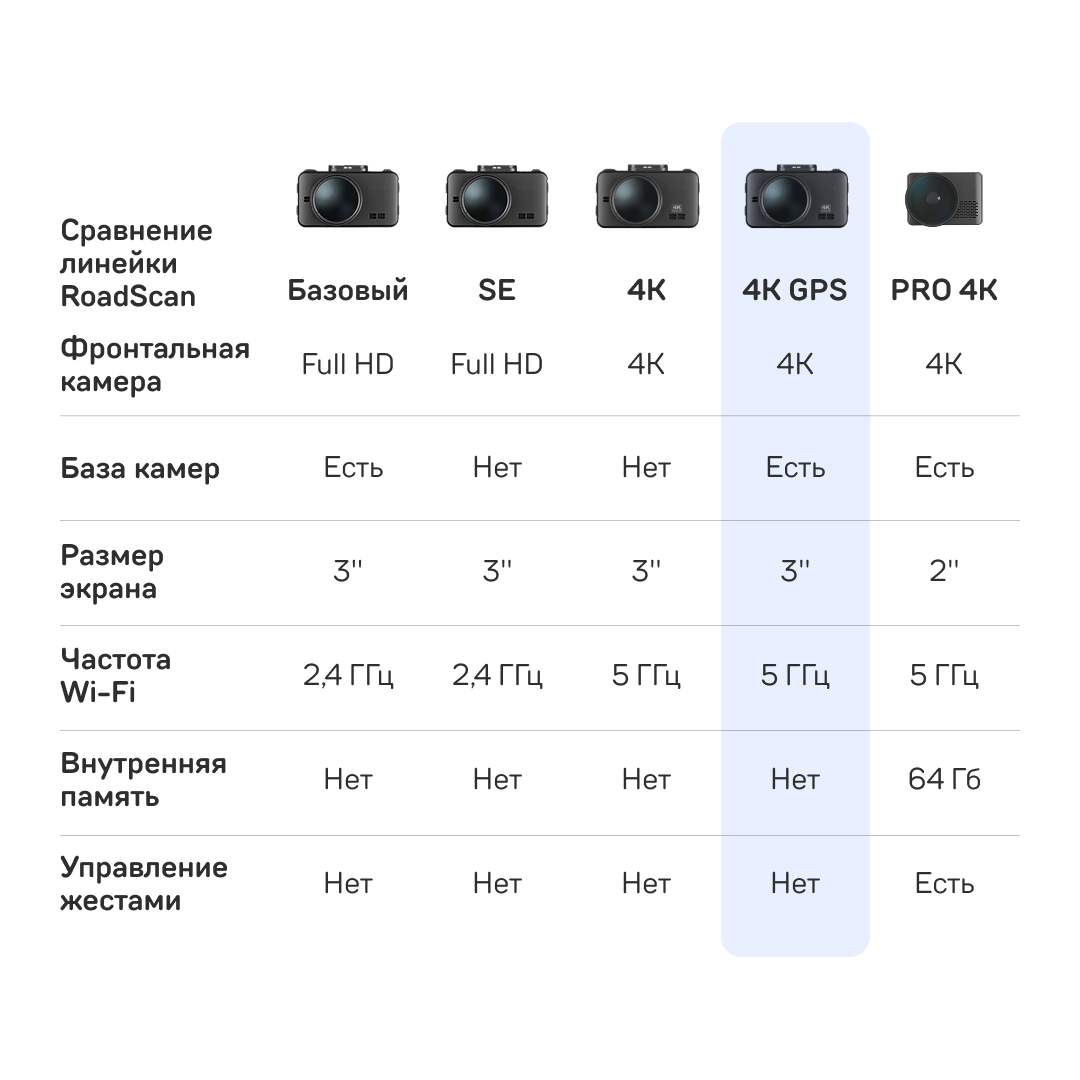 | Сравнение линейки RoadScan | Базовый | SE | 4K | 4K GPS | PRO 4K |
|---|---|---|---|---|---|
| Фронтальная камера | Full HD | Full HD | 4K | 4K | 4K |
| База камер | Есть | Нет | Нет | Есть | Есть |
| Размер экрана | 3'' | 3'' | 3'' | 3'' | 2'' |
| Частота Wi-Fi | 2,4 ГГц | 2,4 ГГц | 5 ГГц | 5 ГГц | 5 ГГц |
| Внутренняя память | Нет | Нет | Нет | Нет | 64 Гб |
| Управление жестами | Нет | Нет | Нет | Нет | Есть |